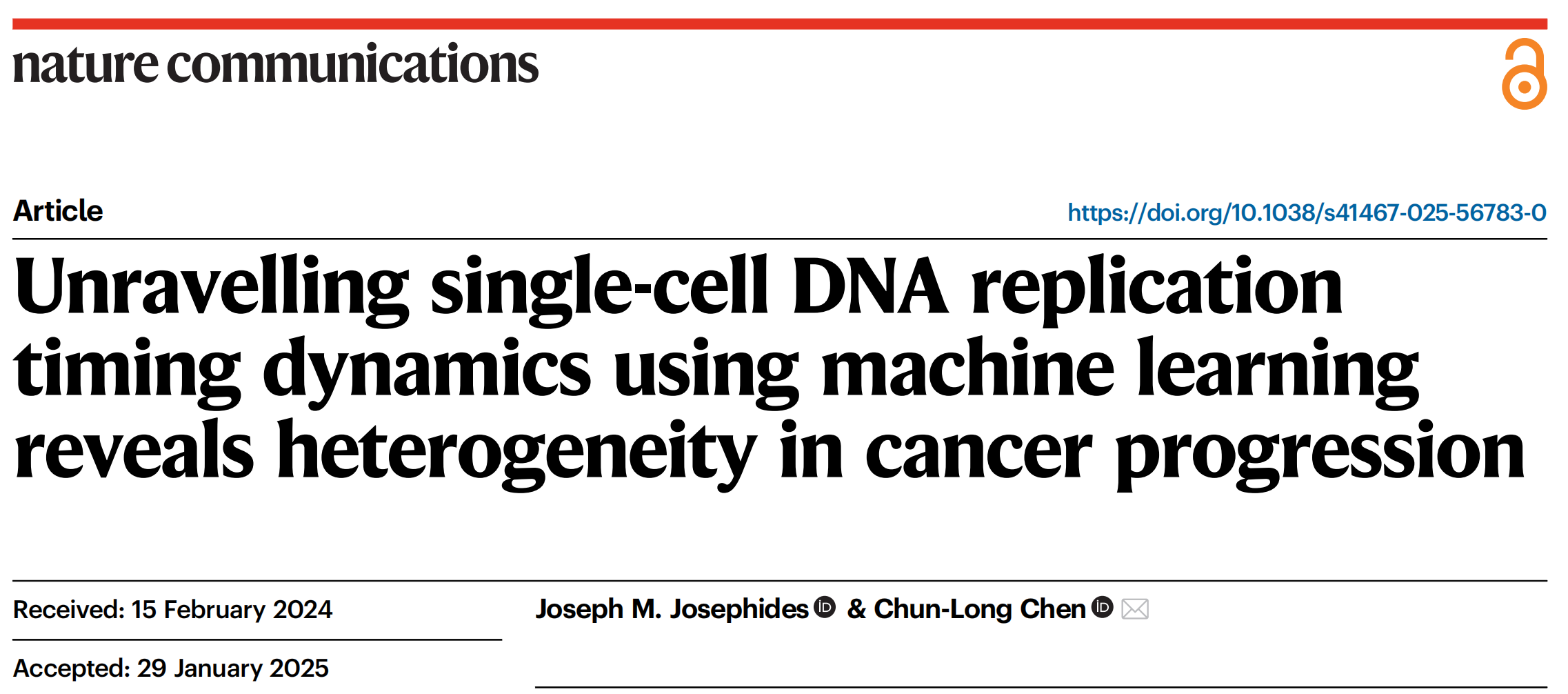 nature communications

Article

https://doi.org/10.1038/s41467-025-56783-0

Unravelling single-cell DNA replication timing dynamics using machine learning reveals heterogeneity in cancer progression

Received: 15 February 2024

Accepted: 29 January 2025

Joseph M. Josephides & Chun-Long Chen